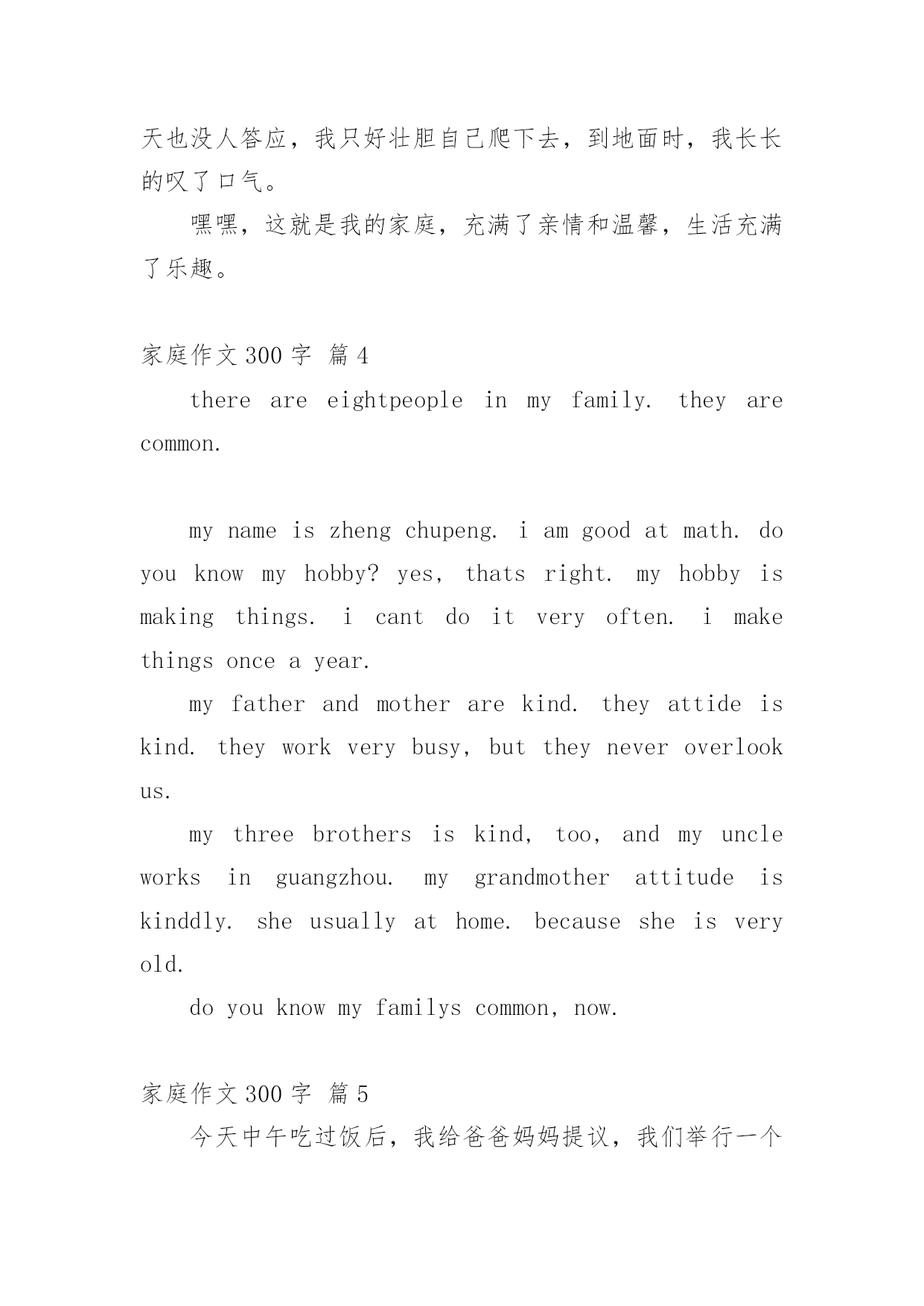 天也没人答应，我只好壮胆自己爬下去，到地面时，我长长的叹了口气。

嘿嘿，这就是我的家庭，充满了亲情和温馨，生活充满了乐趣。

家庭作文 300 字 篇 4

there are eightpeople in my family. they are common.

my name is zheng chupeng. i am good at math. do you know my hobby? yes, thats right. my hobby is making things. i cant do it very often. i make things once a year.

my father and mother are kind. they attide is kind. they work very busy, but they never overlook us.

my three brothers is kind, too, and my uncle works in guangzhou. my grandmother attitude is kinddly. she usually at home. because she is very old.

do you know my familys common, now.

家庭作文 300 字 篇 5

今天中午吃过饭后，我给爸爸妈妈提议，我们举行一个